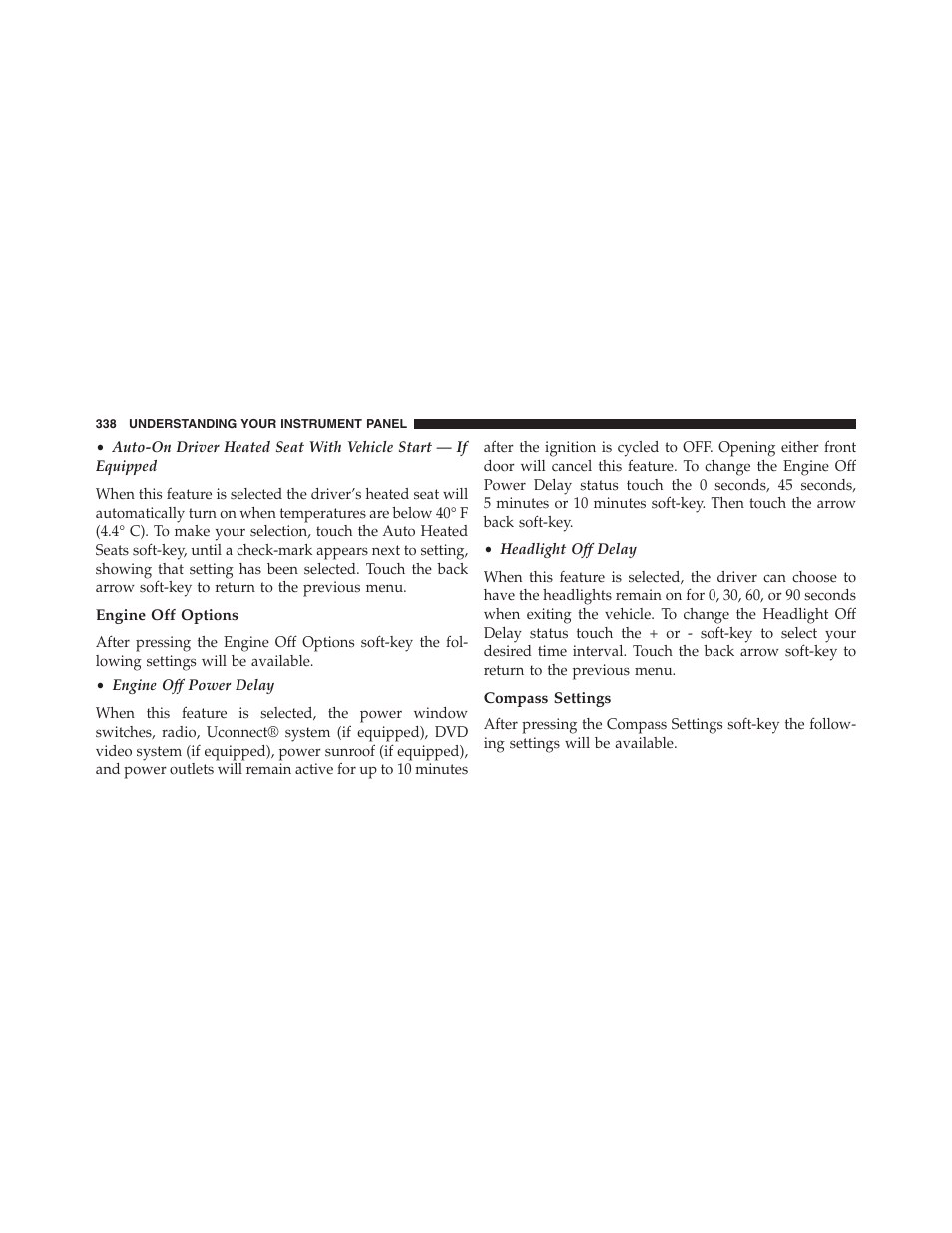 338 UNDERSTANDING YOUR INSTRUMENT PANEL

• Auto-On Driver Heated Seat With Vehicle Start — If Equipped

When this feature is selected the driver's heated seat will automatically turn on when temperatures are below 40° F (4.4° C). To make your selection, touch the Auto Heated Seats soft-key, until a check-mark appears next to setting, showing that setting has been selected. Touch the back arrow soft-key to return to the previous menu.

Engine Off Options

After pressing the Engine Off Options soft-key the following settings will be available.

• Engine Off Power Delay

When this feature is selected, the power window switches, radio, Uconnect® system (if equipped), DVD video system (if equipped), power sunroof (if equipped), and power outlets will remain active for up to 10 minutes after the ignition is cycled to OFF. Opening either front door will cancel this feature. To change the Engine Off Power Delay status touch the 0 seconds, 45 seconds, 5 minutes or 10 minutes soft-key. Then touch the arrow back soft-key.

• Headlight Off Delay

When this feature is selected, the driver can choose to have the headlights remain on for 0, 30, 60, or 90 seconds when exiting the vehicle. To change the Headlight Off Delay status touch the + or - soft-key to select your desired time interval. Touch the back arrow soft-key to return to the previous menu.

Compass Settings

After pressing the Compass Settings soft-key the following settings will be available.